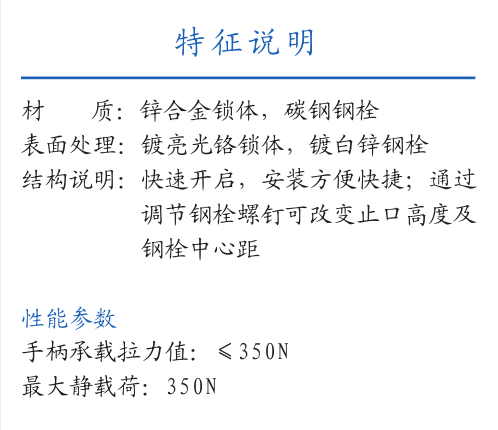 特征说明

材 质：锌合金锁体，碳钢钢栓
表面处理：镀亮光铬锁体，镀白锌钢栓
结构说明：快速开启，安装方便快捷；通过调节钢栓螺钉可改变止口高度及钢栓中心距

性能参数
手柄承载拉力值：≤350N
最大静载荷：350N